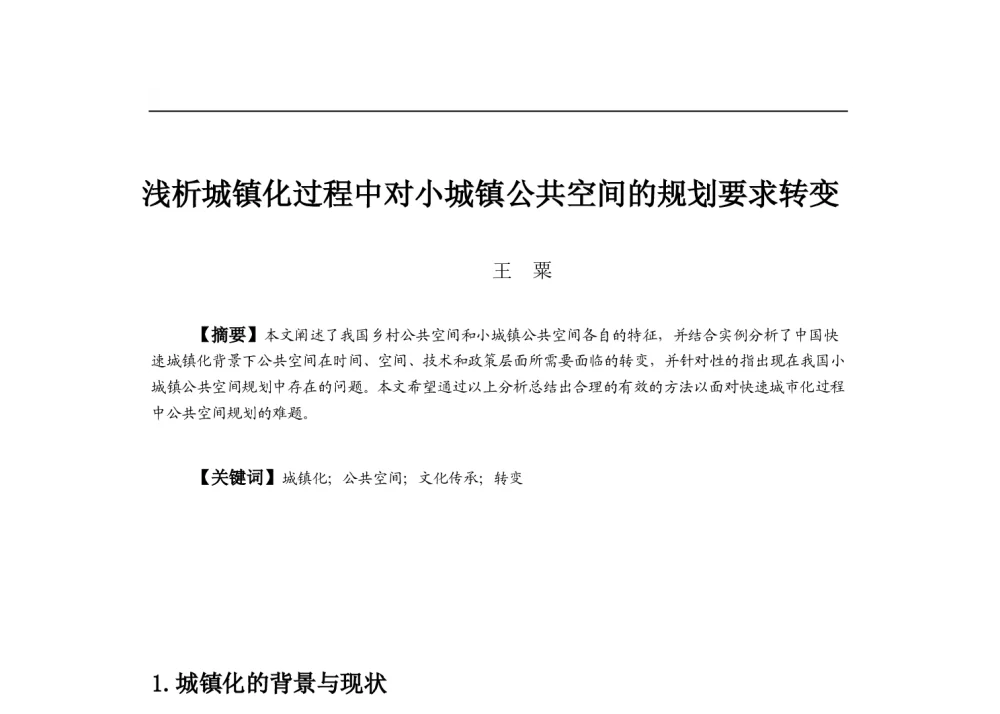 浅析城镇化过程中对小城镇公共空间的规划要求转变

王 粟

【摘要】本文阐述了我国乡村公共空间和小城镇公共空间各自的特征，并结合实例分析了中国快速城镇化背景下公共空间在时间、空间、技术和政策层面所需要面临的转变，并针对性的指出现在我国小城镇公共空间规划中存在的问题。本文希望通过以上分析总结出合理的有效的方法以面对快速城市化过程中公共空间规划的难题。

【关键词】城镇化；公共空间；文化传承；转变

1. 城镇化的背景与现状